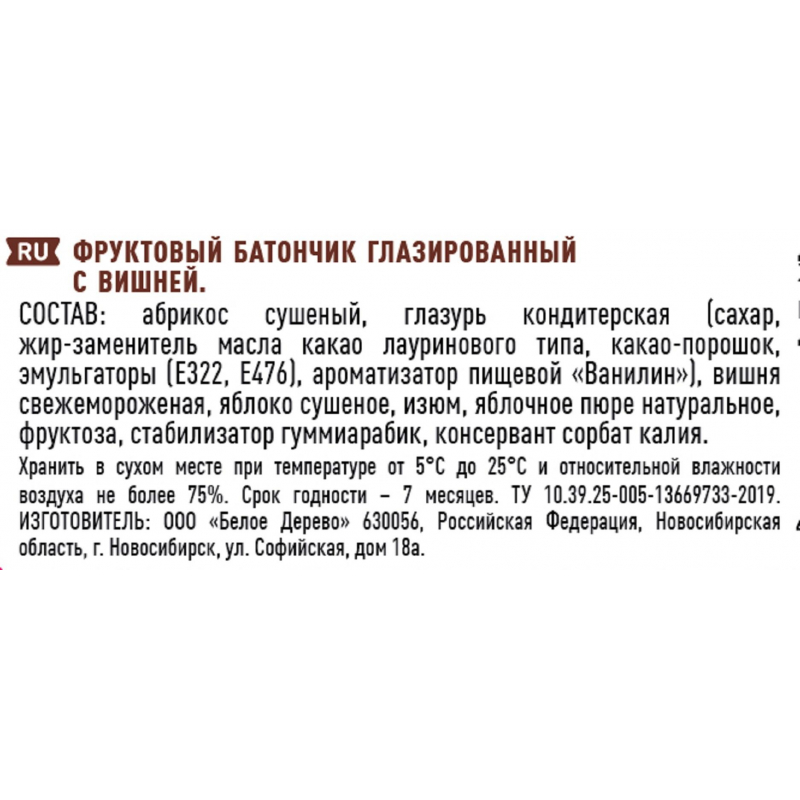 RU ФРУКТОВЫЙ БАТОНЧИК ГЛАЗИРОВАННЫЙ С ВИШНЕЙ.

СОСТАВ: абрикос сушеный, глазурь кондитерская (сахар, жир-заменитель масла какао лауринового типа, какао-порошок, эмульгаторы (Е322, Е476), ароматизатор пищевой «Ванилин»), вишня свежемороженая, яблоко сушеное, изюм, яблочное пюре натуральное, фруктоза, стабилизатор гуммиарабик, консервант сорбат калия.

Хранить в сухом месте при температуре от 5°С до 25°С и относительной влажности воздуха не более 75%. Срок годности – 7 месяцев. ТУ 10.39.25-005-13669733-2019. ИЗГОТОВИТЕЛЬ: ООО «Белое Дерево» 630056, Российская Федерация, Новосибирская область, г. Новосибирск, ул. Софийская, дом 18а.